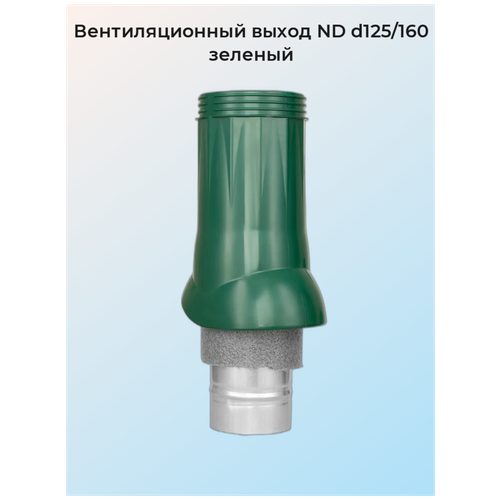 Вентиляционный выход ND d125/160 зеленый